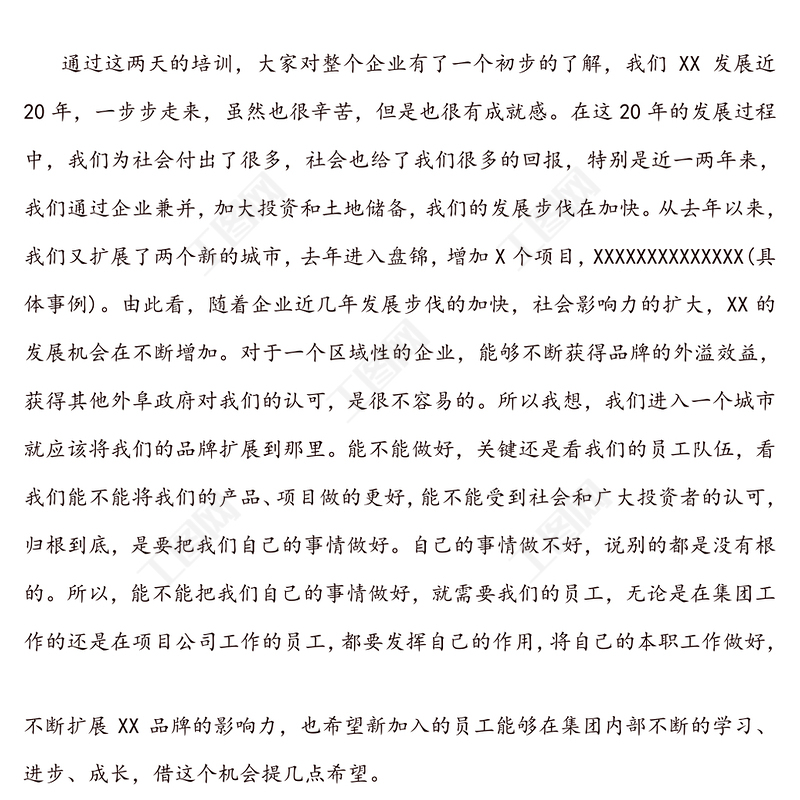 通过这两天的培训，大家对整个企业有了一个初步的了解，我们 XX 发展近 20 年，一步步走来，虽然也很辛苦，但是也很有成就感。在这 20 年的发展过程中，我们为社会付出了很多，社会也给了我们很多的回报，特别是近一两年来，我们通过企业兼并，加大投资和土地储备，我们的发展步伐在加快。从去年以来，我们又扩展了两个新的城市，去年进入盘锦，增加 X 个项目，XXXXXXXXXXXXXX(具体事例)。由此看，随着企业近几年发展步伐的加快，社会影响力的扩大，XX 的发展机会在不断增加。对于一个区域性的企业，能够不断获得品牌的外溢效益，获得其他外阜政府对我们的认可，是很不容易的。所以我想，我们进入一个城市就应该将我们的品牌扩展到那里。能不能做好，关键还是看我们的员工队伍，看我们能不能将我们的产品、项目做的更好，能不能受到社会和广大投资者的认可，归根到底，是要把我们自己的事情做好。自己的事情做不好，说别的都是没有根的。所以，能不能把我们自己的事情做好，就需要我们的员工，无论是在集团工作的还是在项目公司工作的员工，都要发挥自己的作用，将自己的本职工作做好，

不断扩展 XX 品牌的影响力，也希望新加入的员工能够在集团内部不断的学习、进步、成长，借这个机会提几点希望。